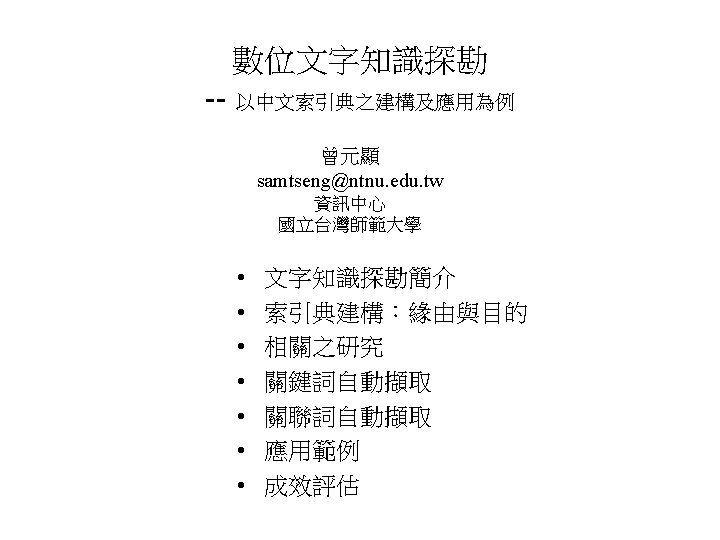 數位文字知識探勘

-- 以中文索引典之建構及應用為例

曾元顯
samtseng@ntnu.edu.tw
資訊中心
國立台灣師範大學

• 文字知識探勘簡介
• 索引典建構：緣由與目的
• 相關之研究
• 關鍵詞自動擷取
• 關聯詞自動擷取
• 應用範例
• 成效評估